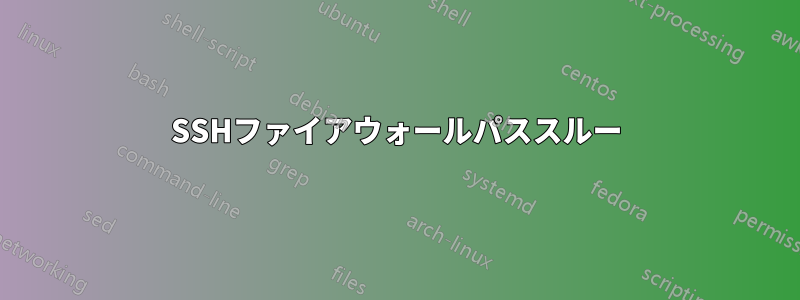 SSHファイアウォールパススルー

linux
shell-script
ubuntu
shell
text-processing
awk
bash
debian
centos
command-line
grep
systemd
fedora
sed
arch-linux
permissions
networking
files
scripting